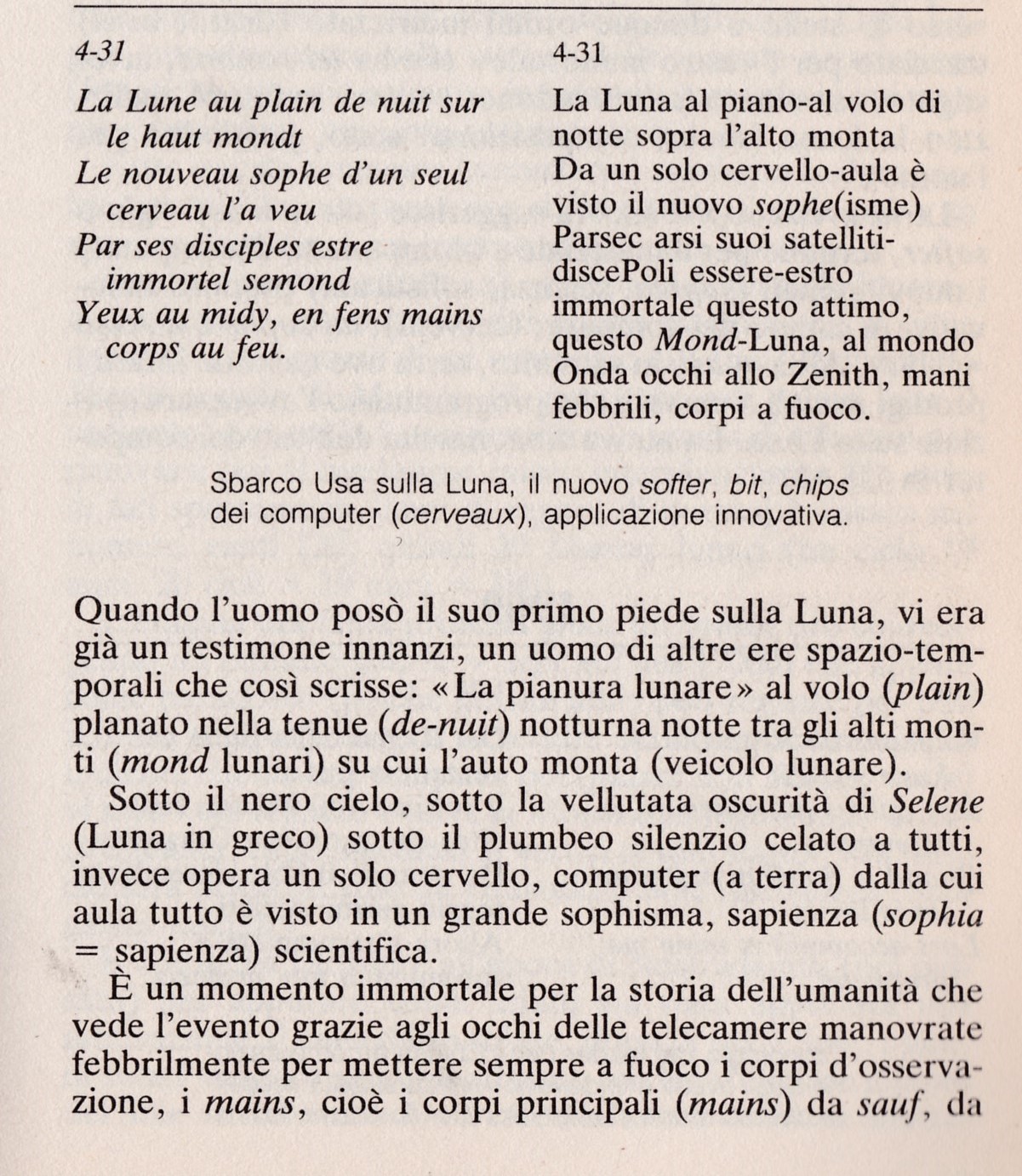 4-31

La Lune au plain de nuit sur le haut mondt
Le nouveau sophe d'un seul cerveau l'a veu
Par ses disciples estre immortel semond
Yeux au midy, en fens mains corps au feu.

4-31

La Luna al piano-al volo di notte sopra l'alto monta
Da un solo cervello-aula è visto il nuovo sophe(isme)
Parsec arsi suoi satelliti-discePoli essere-estro immortale questo attimo, questo Mond-Luna, al mondo
Onda occhi allo Zenith, mani febbrili, corpi a fuoco.

Sbarco Usa sulla Luna, il nuovo softer, bit, chips dei computer (cerveaux), applicazione innovativa.

Quando l'uomo posò il suo primo piede sulla Luna, vi era già un testimone innanzi, un uomo di altre ere spazio-temporali che così scrisse: «La pianura lunare» al volo (plain) planato nella tenue (de-nuit) notturna notte tra gli alti monti (mond lunari) su cui l'auto monta (veicolo lunare).

Sotto il nero cielo, sotto la vellutata oscurità di Selene (Luna in greco) sotto il plumbeo silenzio celato a tutti, invece opera un solo cervello, computer (a terra) dalla cui aula tutto è visto in un grande sophisma, sapienza (sophia = sapienza) scientifica.

È un momento immortale per la storia dell'umanità che vede l'evento grazie agli occhi delle telecamere manovrate febbrilmente per mettere sempre a fuoco i corpi d'osservazione, i mains, cioè i corpi principali (mains) da sauf, da